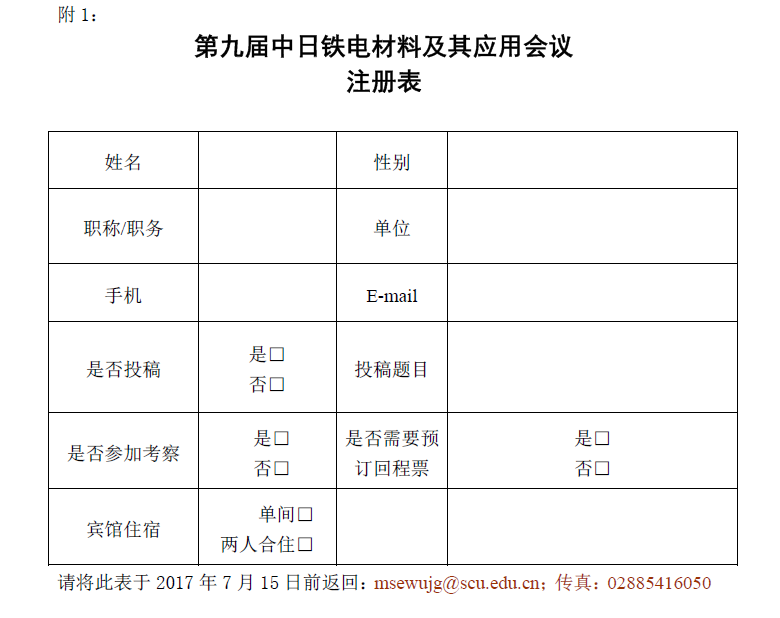 附 1：

第九届中日铁电材料及其应用会议
注册表

| 姓名 | | 性别 | |
|---|---|---|---|
| 职称/职务 | | 单位 | |
| 手机 | | E-mail | |
| 是否投稿 | 是□ 否□ | 投稿题目 | |
| 是否参加考察 | 是□ 否□ | 是否需要预订回程票 | 是□ 否□ |
| 宾馆住宿 | 单间□ 两人合住□ | | |

请将此表于 2017 年 7 月 15 日前返回：msewujg@scu.edu.cn；传真：02885416050